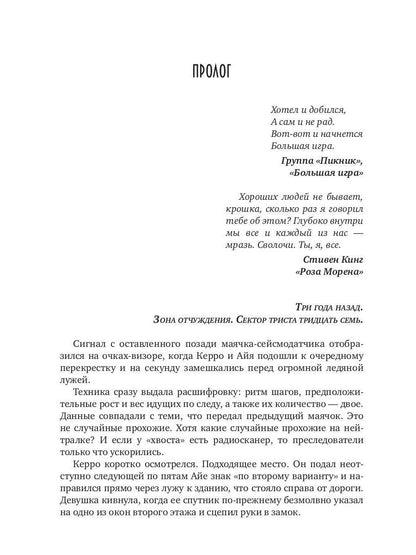 ПРОЛОГ

Хотел и добился,
А сам и не рад.
Вот-вот и начнется
Большая игра.

Группа «Пикник»,
«Большая игра»

Хороших людей не бывает, крошка, сколько раз я говорил тебе об этом? Глубоко внутри мы все и каждый из нас — мразь. Сволочи. Ты, я, все.

Стивен Кинг
«Роза Морена»

Три года назад.
Зона отчуждения. Сектор триста тридцать семь.

Сигнал с оставленного позади маячка-сейсмодатчика отобразился на очках-визоре, когда Керро и Айя подошли к очередному перекрестку и на секунду замешкались перед огромной ледяной лужей.

Техника сразу выдала расшифровку: ритм шагов, предположительные рост и вес идущих по следу, а также их количество — двое. Данные совпадали с теми, что передал предыдущий маячок. Это не случайные прохожие. Хотя какие случайные прохожие на нейтралке? И если у «хвоста» есть радиосканер, то преследователи только что ускорились.

Керро коротко осмотрелся. Подходящее место. Он подал неотступно следующей по пятам Айе знак «по второму варианту» и направился прямо через лужу к зданию, что стояло справа от дороги. Девушка кивнула, когда ее спутник по-прежнему безмолвно указал на одно из окон второго этажа и сцепил руки в замок.